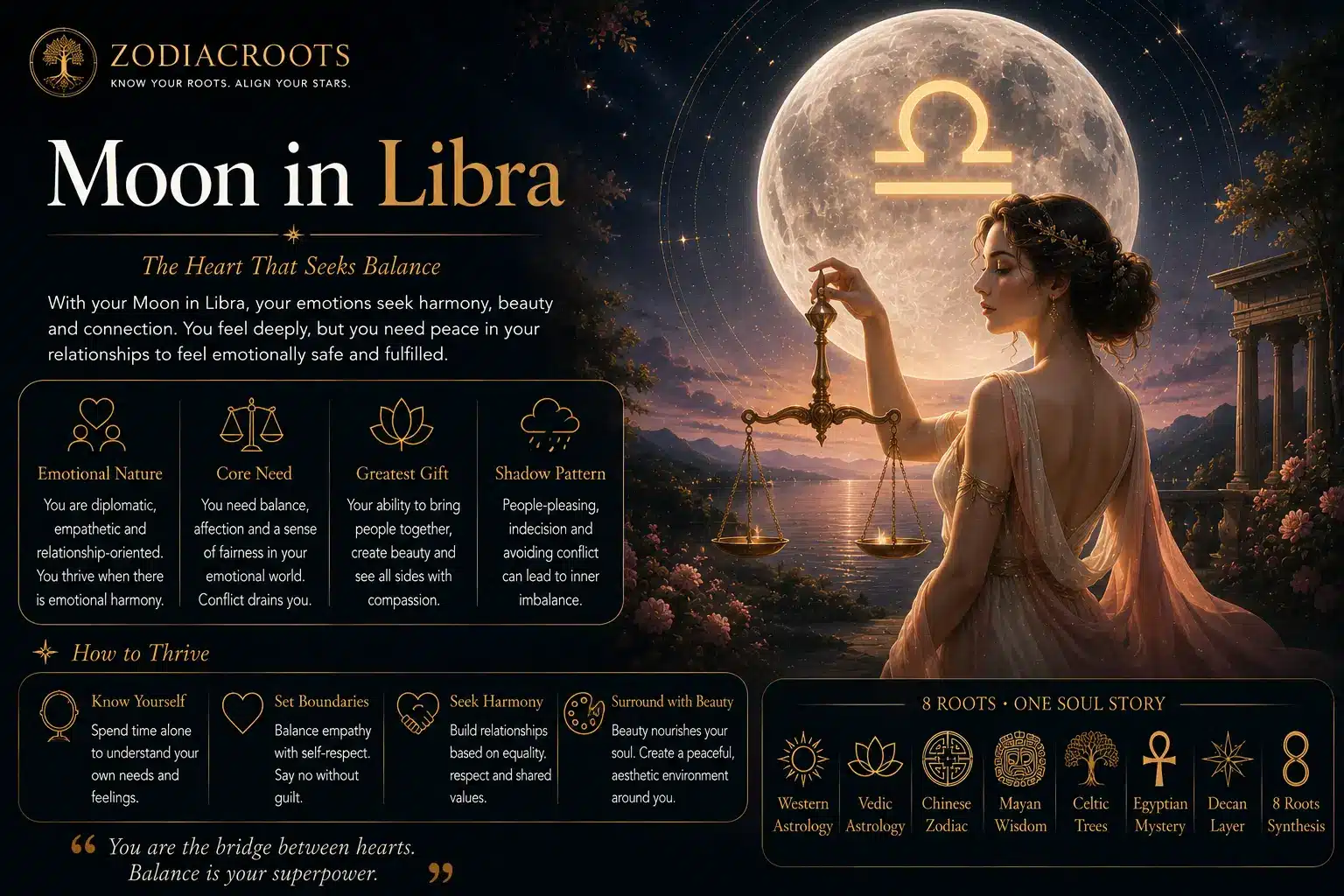 ZODIACROOTS
KNOW YOUR ROOTS. ALIGN YOUR STARS.

Moon in Libra

The Heart That Seeks Balance

With your Moon in Libra, your emotions seek harmony, beauty and connection. You feel deeply, but you need peace in your relationships to feel emotionally safe and fulfilled.

Emotional Nature
You are diplomatic, empathetic and relationship-oriented. You thrive when there is emotional harmony.

Core Need
You need balance, affection and a sense of fairness in your emotional world. Conflict drains you.

Greatest Gift
Your ability to bring people together, create beauty and see all sides with compassion.

Shadow Pattern
People-pleasing, indecision and avoiding conflict can lead to inner imbalance.

How to Thrive

Know Yourself
Spend time alone to understand your own needs and feelings.

Set Boundaries
Balance empathy with self-respect. Say no without guilt.

Seek Harmony
Build relationships based on equality. respect and shared values.

Surround with Beauty
Beauty nourishes your soul. Create a peaceful, aesthetic environment around you.

“ You are the bridge between hearts. Balance is your superpower. ”

8 ROOTS • ONE SOUL STORY

Western Astrology
Vedic Astrology
Chinese Zodiac
Mayan Wisdom
Celtic Trees
Egyptian Mystery
Decan Layer
8 Roots Synthesis